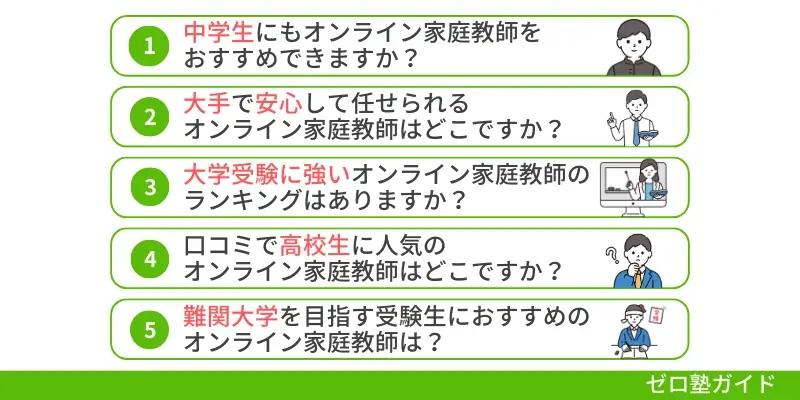 1 中学生にもオンライン家庭教師をおすすめできますか？

2 大手で安心して任せられるオンライン家庭教師はどこですか？

3 大学受験に強いオンライン家庭教師のランキングはありますか？

4 口コミで高校生に人気のオンライン家庭教師はどこですか？

5 難関大学を目指す受験生におすすめのオンライン家庭教師は？

ゼロ塾ガイド